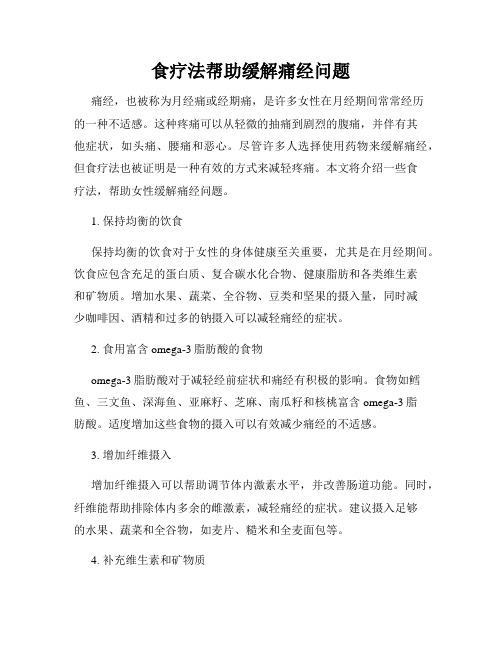 食疗法帮助缓解痛经问题

痛经，也被称为月经痛或经期痛，是许多女性在月经期间常常经历的一种不适感。这种疼痛可以从轻微的抽痛到剧烈的腹痛，并伴有其他症状，如头痛、腰痛和恶心。尽管许多人选择使用药物来缓解痛经，但食疗法也被证明是一种有效的方式来减轻疼痛。本文将介绍一些食疗法，帮助女性缓解痛经问题。

1. 保持均衡的饮食

保持均衡的饮食对于女性的身体健康至关重要，尤其是在月经期间。饮食应包含充足的蛋白质、复合碳水化合物、健康脂肪和各类维生素和矿物质。增加水果、蔬菜、全谷物、豆类和坚果的摄入量，同时减少咖啡因、酒精和过多的钠摄入可以减轻痛经的症状。

2. 食用富含 omega-3 脂肪酸的食物

omega-3 脂肪酸对于减轻经前症状和痛经有积极的影响。食物如鳕鱼、三文鱼、深海鱼、亚麻籽、芝麻、南瓜籽和核桃富含 omega-3 脂肪酸。适度增加这些食物的摄入可以有效减少痛经的不适感。

3. 增加纤维摄入

增加纤维摄入可以帮助调节体内激素水平，并改善肠道功能。同时，纤维能帮助排除体内多余的雌激素，减轻痛经的症状。建议摄入足够的水果、蔬菜和全谷物，如麦片、糙米和全麦面包等。

4. 补充维生素和矿物质